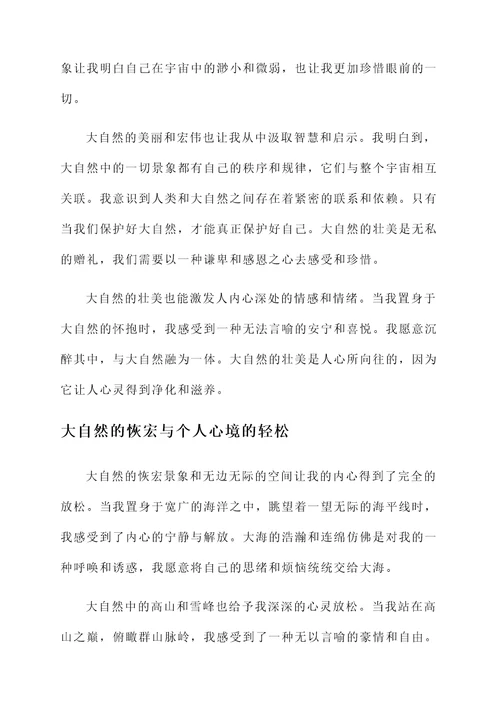 象让我明白自己在宇宙中的渺小和微弱，也让我更加珍惜眼前的一切。

大自然的美丽和宏伟也让我从中汲取智慧和启示。我明白到，大自然中的一切景象都有自己的秩序和规律，它们与整个宇宙相互关联。我意识到人类和大自然之间存在着紧密的联系和依赖。只有当我们保护好大自然，才能真正保护好自己。大自然的壮美是无私的赠礼，我们需要以一种谦卑和感恩之心去感受和珍惜。

大自然的壮美也能激发人内心深处的情感和情绪。当我置身于大自然的怀抱时，我感受到一种无法言喻的安宁和喜悦。我愿意沉醉其中，与大自然融为一体。大自然的壮美是人心所向往的，因为它让人心灵得到净化和滋养。

大自然的恢宏与个人心境的轻松

大自然的恢宏景象和无边无际的空间让我的内心得到了完全的放松。当我置身于宽广的海洋之中，眺望着一望无际的海平线时，我感受到了内心的宁静与解放。大海的浩瀚和连绵仿佛是对我的一种呼唤和诱惑，我愿意将自己的思绪和烦恼统统交给大海。

大自然中的高山和雪峰也给予我深深的心灵放松。当我站在高山之巅，俯瞰群山脉岭，我感受到了一种无以言喻的豪情和自由。